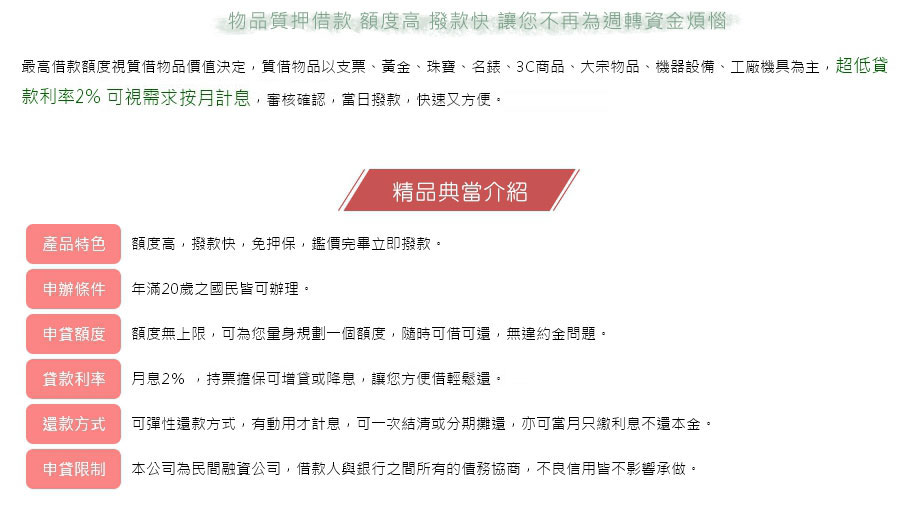 物品質押借款 額度高 撥款快 讓您不再為週轉資金煩惱

最高借款額度視質借物品價值決定，質借物品以支票、黃金、珠寶、名錶、3C商品、大宗物品、機器設備、工廠機具為主，超低貸款利率2% 可視需求按月計息，審核確認，當日撥款，快速又方便。

精品典當介紹

| 產品特色 | 額度高，撥款快，免押保，鑑價完畢立即撥款。 |
|---|---|
| 申辦條件 | 年滿20歲之國民皆可辦理。 |
| 申貸額度 | 額度無上限，可為您量身規劃一個額度，隨時可借可還，無違約金問題。 |
| 貸款利率 | 月息2% ，持票擔保可增貸或降息，讓您方便借輕鬆還。 |
| 還款方式 | 可彈性還款方式，有動用才計息，可一次結清或分期攤還，亦可當月只繳利息不還本金。 |
| 申貸限制 | 本公司為民間融資公司，借款人與銀行之間所有的債務協商，不良信用皆不影響承做。 |